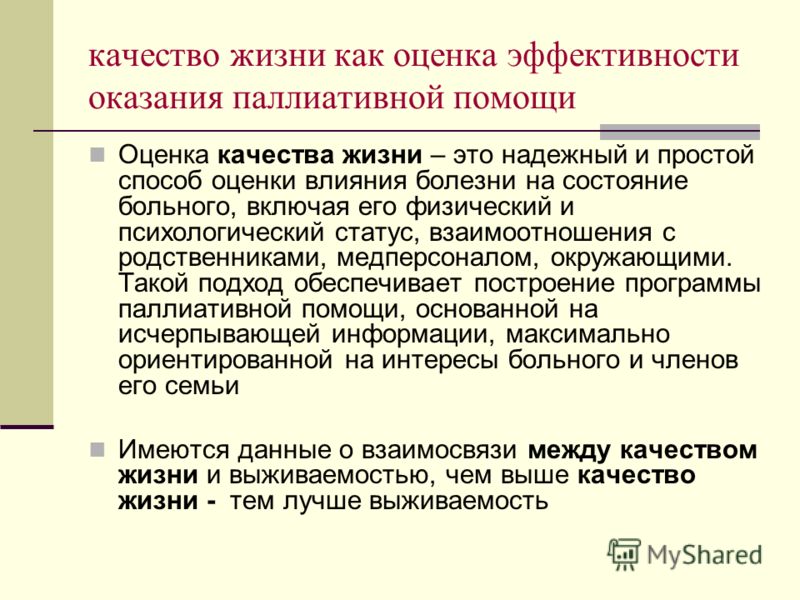 качество жизни как оценка эффективности оказания паллиативной помощи

Оценка качества жизни – это надежный и простой способ оценки влияния болезни на состояние больного, включая его физический и психологический статус, взаимоотношения с родственниками, медперсоналом, окружающими. Такой подход обеспечивает построение программы паллиативной помощи, основанной на исчерпывающей информации, максимально ориентированной на интересы больного и членов его семьи

Имеются данные о взаимосвязи между качеством жизни и выживаемостью, чем выше качество жизни - тем лучше выживаемость

MyShared